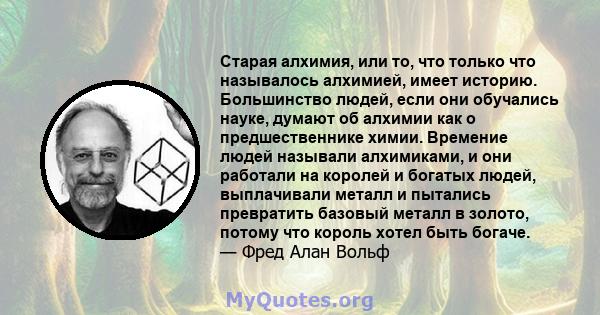 Старая алхимия, или то, что только что называлось алхимией, имеет историю. Большинство людей, если они обучались науке, думают об алхимии как о предшественнике химии. Времение людей называли алхимиками, и они работали на королей и богатых людей, выплачивали металл и пытались превратить базовый металл в золото, потому что король хотел быть богаче.
— Фред Алан Вольф

MyQuotes.org